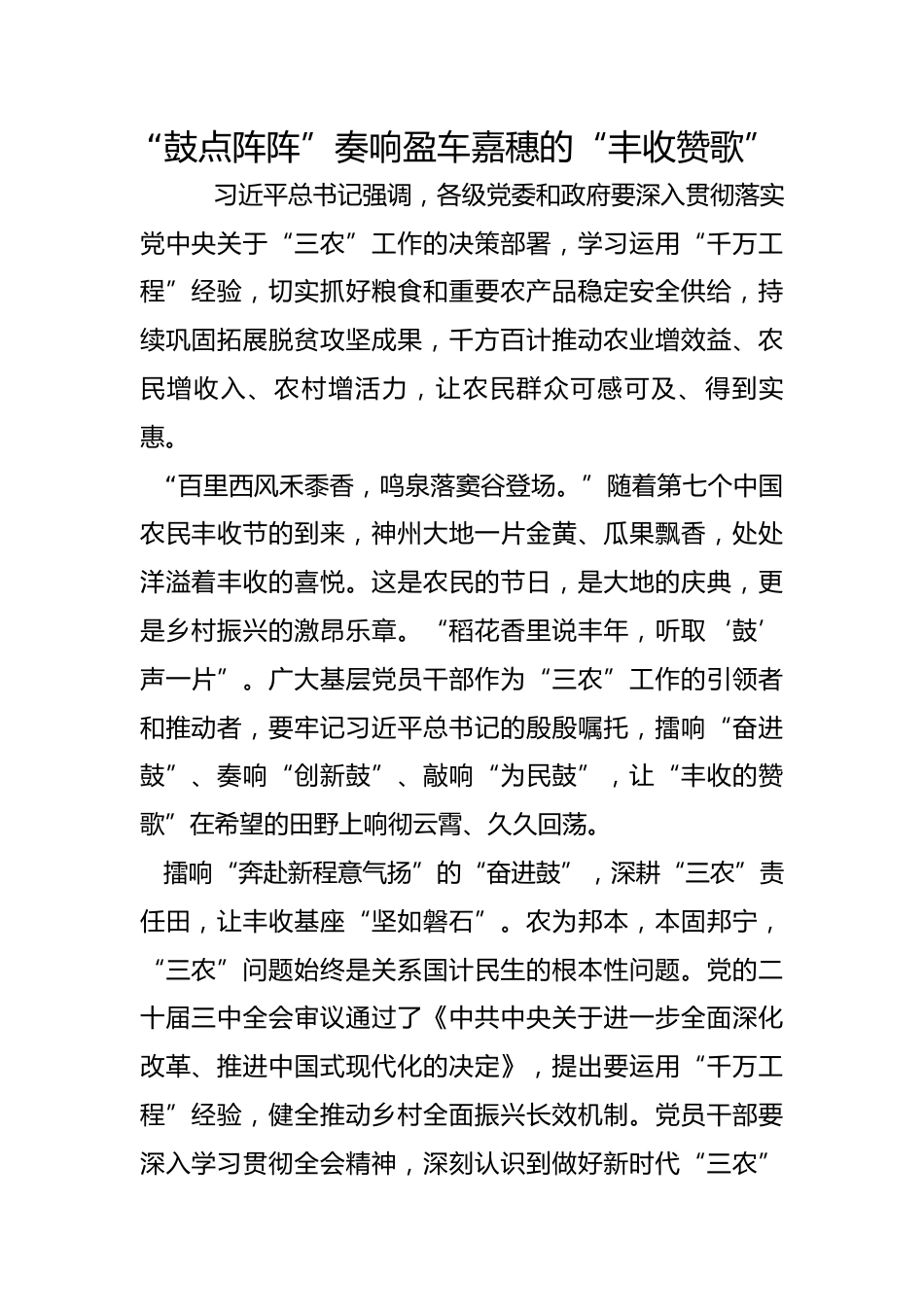 “鼓点阵阵”奏响盈车嘉穗的“丰收赞歌”

习近平总书记强调，各级党委和政府要深入贯彻落实党中央关于“三农”工作的决策部署，学习运用“千万工程”经验，切实抓好粮食和重要农产品稳定安全供给，持续巩固拓展脱贫攻坚成果，千方百计推动农业增效益、农民增收入、农村增活力，让农民群众可感可及、得到实惠。

“百里西风禾黍香，鸣泉落窦谷登场。”随着第七个中国农民丰收节的到来，神州大地一片金黄、瓜果飘香，处处洋溢着丰收的喜悦。这是农民的节日，是大地的庆典，更是乡村振兴的激昂乐章。“稻花香里说丰年，听取‘鼓’声一片”。广大基层党员干部作为“三农”工作的引领者和推动者，要牢记习近平总书记的殷殷嘱托，擂响“奋进鼓”、奏响“创新鼓”、敲响“为民鼓”，让“丰收的赞歌”在希望的田野上响彻云霄、久久回荡。

擂响“奔赴新程意气扬”的“奋进鼓”，深耕“三农”责任田，让丰收基座“坚如磐石”。农为邦本，本固邦宁，“三农”问题始终是关系国计民生的根本性问题。党的二十届三中全会审议通过了《中共中央关于进一步全面深化改革、推进中国式现代化的决定》，提出要运用“千万工程”经验，健全推动乡村全面振兴长效机制。党员干部要深入学习贯彻全会精神，深刻认识到做好新时代“三农”